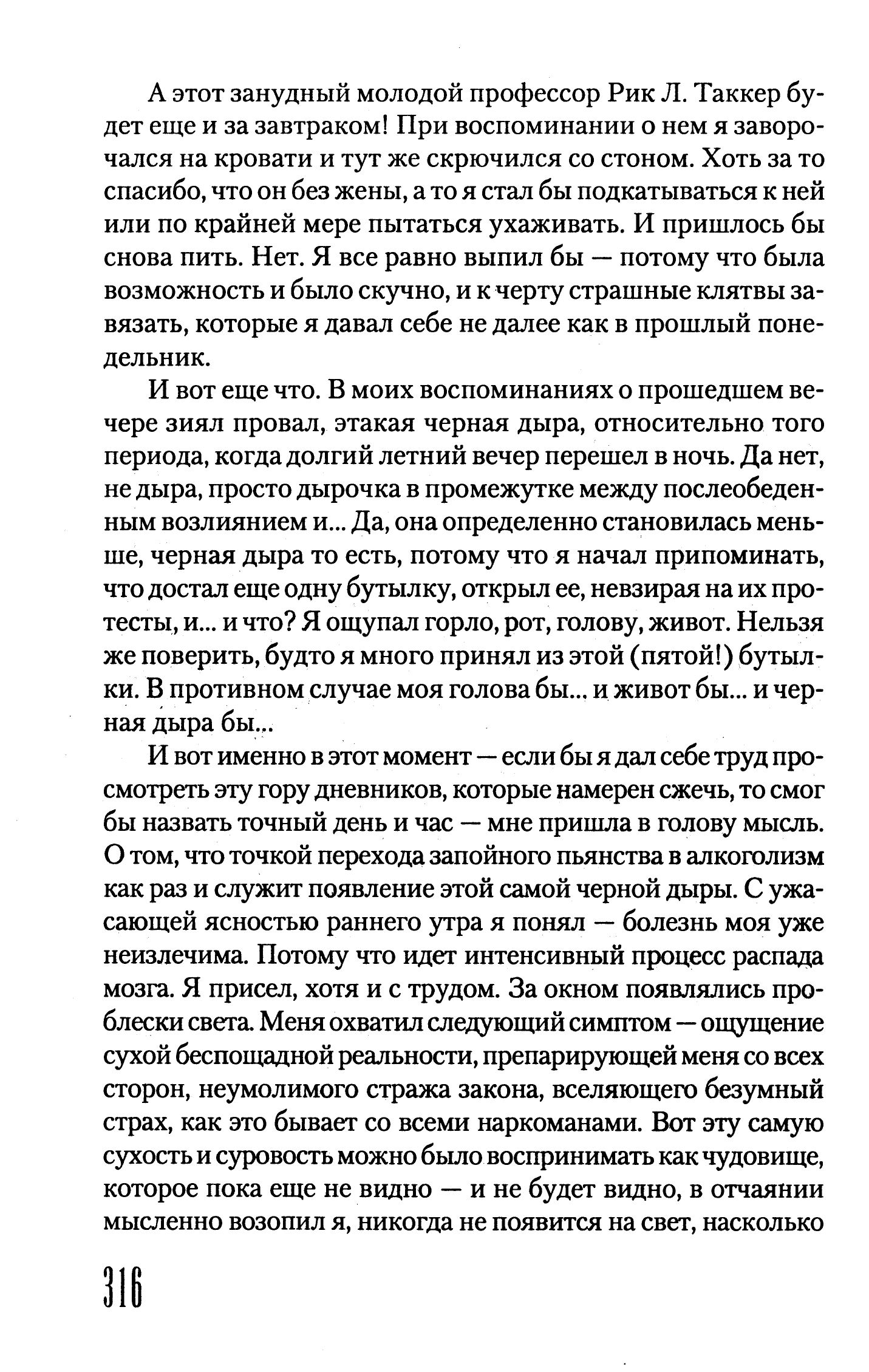 А этот занудный молодой профессор Рик Л. Таккер будет еще и за завтраком! При воспоминании о нем я заворочался на кровати и тут же скрючился со стоном. Хоть за то спасибо, что он без жены, а то я стал бы подкатываться к ней или по крайней мере пытаться ухаживать. И пришлось бы снова пить. Нет. Я все равно выпил бы — потому что была возможность и было скучно, и к черту страшные клятвы завязать, которые я давал себе не далее как в прошлый понедельник.

И вот еще что. В моих воспоминаниях о прошедшем вечере зиял провал, этакая черная дыра, относительно того периода, когда долгий летний вечер перешел в ночь. Да нет, не дыра, просто дырочка в промежутке между послеобеденным возлиянием и... Да, она определенно становилась меньше, черная дыра то есть, потому что я начал припоминать, что достал еще одну бутылку, открыл ее, невзирая на их протесты, и... и что? Я ощупал горло, рот, голову, живот. Нельзя же поверить, будто я много принял из этой (пятой!) бутылки. В противном случае моя голова бы... и живот бы... и черная дыра бы...

И вот именно в этот момент — если бы я дал себе труд просмотреть эту гору дневников, которые намерен сжечь, то смог бы назвать точный день и час — мне пришла в голову мысль. О том, что точкой перехода запойного пьянства в алкоголизм как раз и служит появление этой самой черной дыры. С ужасающей ясностью раннего утра я понял — болезнь моя уже неизлечима. Потому что идет интенсивный процесс распада мозга. Я присел, хотя и с трудом. За окном появлялись проблески света. Меня охватил следующий симптом — ощущение сухой беспощадной реальности, препарирующей меня со всех сторон, неумолимого стража закона, вселяющего безумный страх, как это бывает со всеми наркоманами. Вот эту самую сухость и суровость можно было воспринимать как чудовище, которое пока еще не видно — и не будет видно, в отчаянии мысленно возопил я, никогда не появится на свет, насколько

316